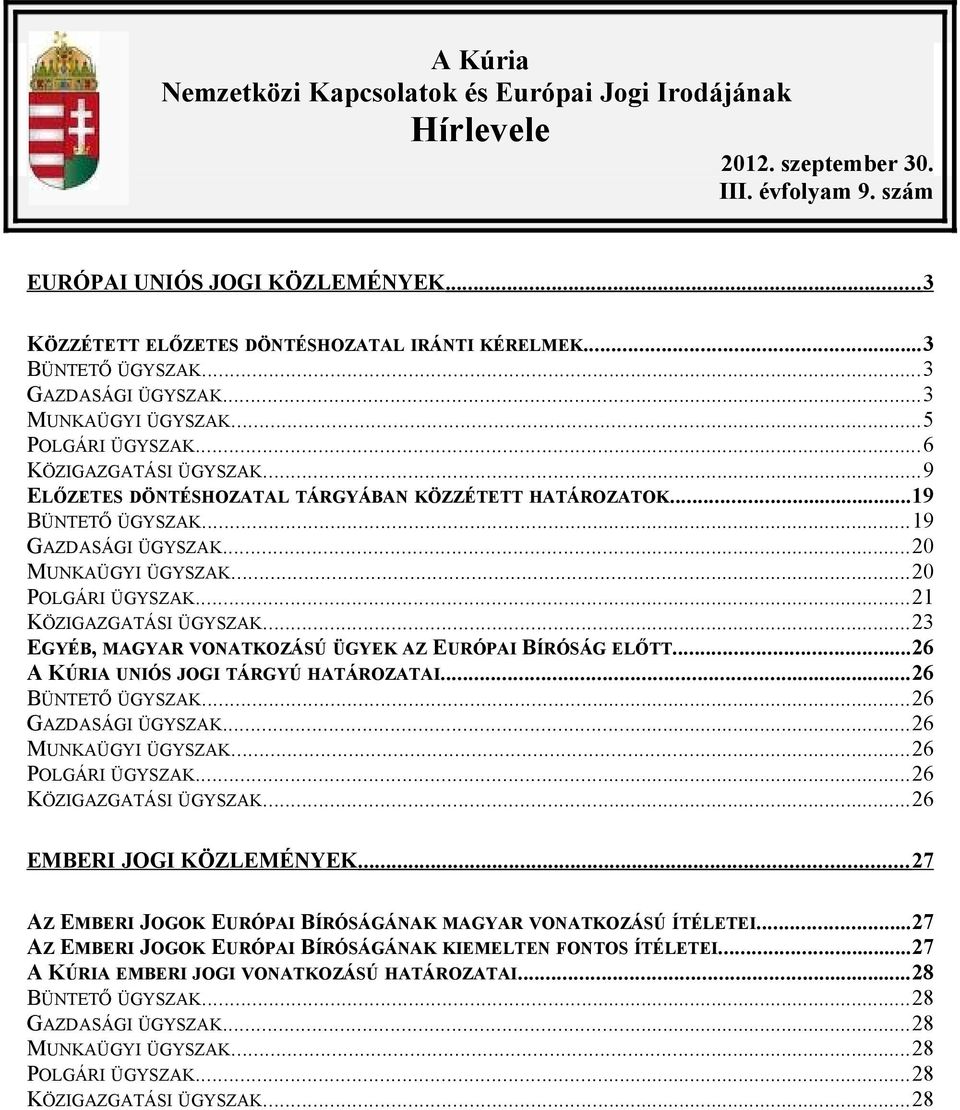 A Kúria
Nemzetközi Kapcsolatok és Európai Jogi Irodájának
Hírlevele

2012. szeptember 30.
III. évfolyam 9. szám

EURÓPAI UNIÓS JOGI KÖZLEMÉNYEK...3

KÖZZÉTETT ELŐZETES DÖNTÉSHOZATAL IRÁNTI KÉRELMEK...3
BÜNTETŐ ÜGYSZAK...3
GAZDASÁGI ÜGYSZAK...3
MUNKAÜGYI ÜGYSZAK...5
POLGÁRI ÜGYSZAK...6
KÖZIGAZGATÁSI ÜGYSZAK...9
ELŐZETES DÖNTÉSHOZATAL TÁRGYÁBAN KÖZZÉTETT HATÁROZATOK...19
BÜNTETŐ ÜGYSZAK...19
GAZDASÁGI ÜGYSZAK...20
MUNKAÜGYI ÜGYSZAK...20
POLGÁRI ÜGYSZAK...21
KÖZIGAZGATÁSI ÜGYSZAK...23
EGYÉB, MAGYAR VONATKOZÁSÚ ÜGYEK AZ EURÓPAI BÍRÓSÁG ELŐTT...26
A KÚRIA UNIÓS JOGI TÁRGYÚ HATÁROZATAI...26
BÜNTETŐ ÜGYSZAK...26
GAZDASÁGI ÜGYSZAK...26
MUNKAÜGYI ÜGYSZAK...26
POLGÁRI ÜGYSZAK...26
KÖZIGAZGATÁSI ÜGYSZAK...26

EMBERI JOGI KÖZLEMÉNYEK...27

AZ EMBERI JOGOK EURÓPAI BÍRÓSÁGÁNAK MAGYAR VONATKOZÁSÚ ÍTÉLETEI...27
AZ EMBERI JOGOK EURÓPAI BÍRÓSÁGÁNAK KIEMELTEN FONTOS ÍTÉLETEI...27
A KÚRIA EMBERI JOGI VONATKOZÁSÚ HATÁROZATAI...28
BÜNTETŐ ÜGYSZAK...28
GAZDASÁGI ÜGYSZAK...28
MUNKAÜGYI ÜGYSZAK...28
POLGÁRI ÜGYSZAK...28
KÖZIGAZGATÁSI ÜGYSZAK...28